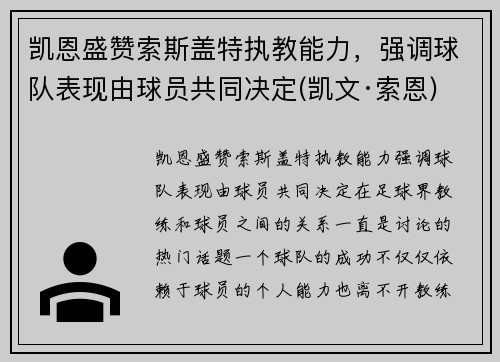 凯恩盛赞索斯盖特执教能力，强调球队表现由球员共同决定(凯文·索恩)

凯恩盛赞索斯盖特执教能力强调球队表现由球员共同决定在足球界教练和球员之间的关系一直是讨论的热门话题一个球队的成功不仅仅依赖于球员的个人能力也离不开教练